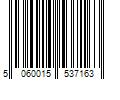 5 060015 537163